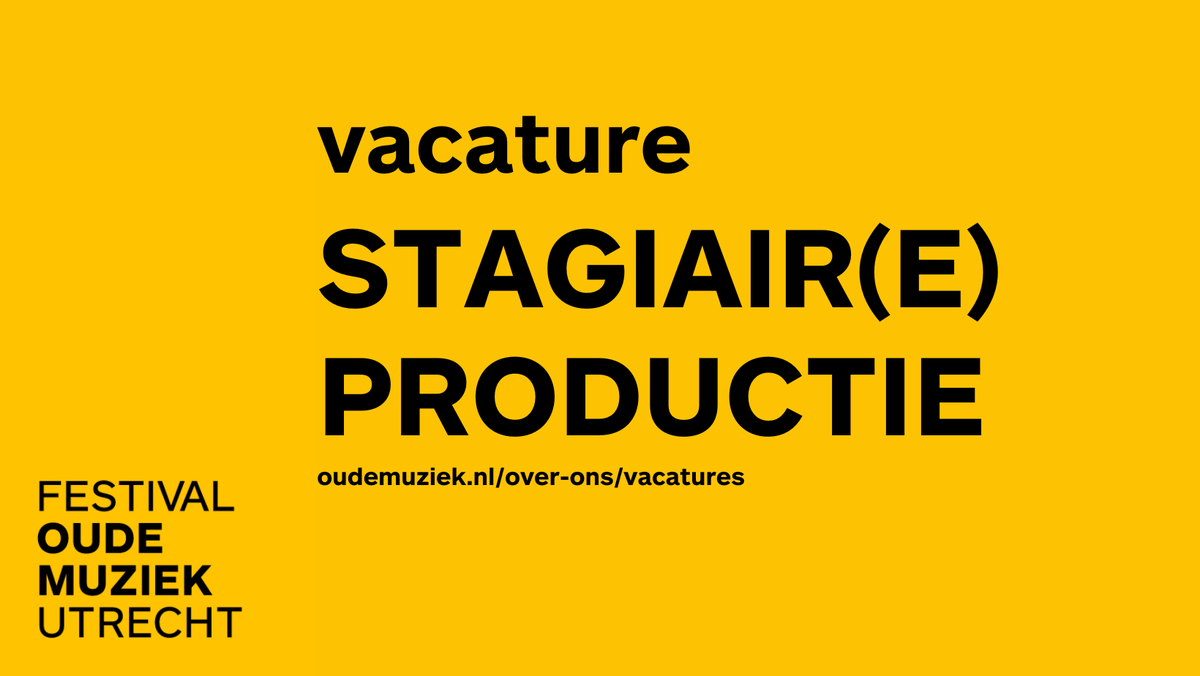 vacature
STAGIAIR(E)
PRODUCTIE

oudemuziek.nl/over-ons/vacatures

FESTIVAL
OUDE
MUZIEK
UTRECHT